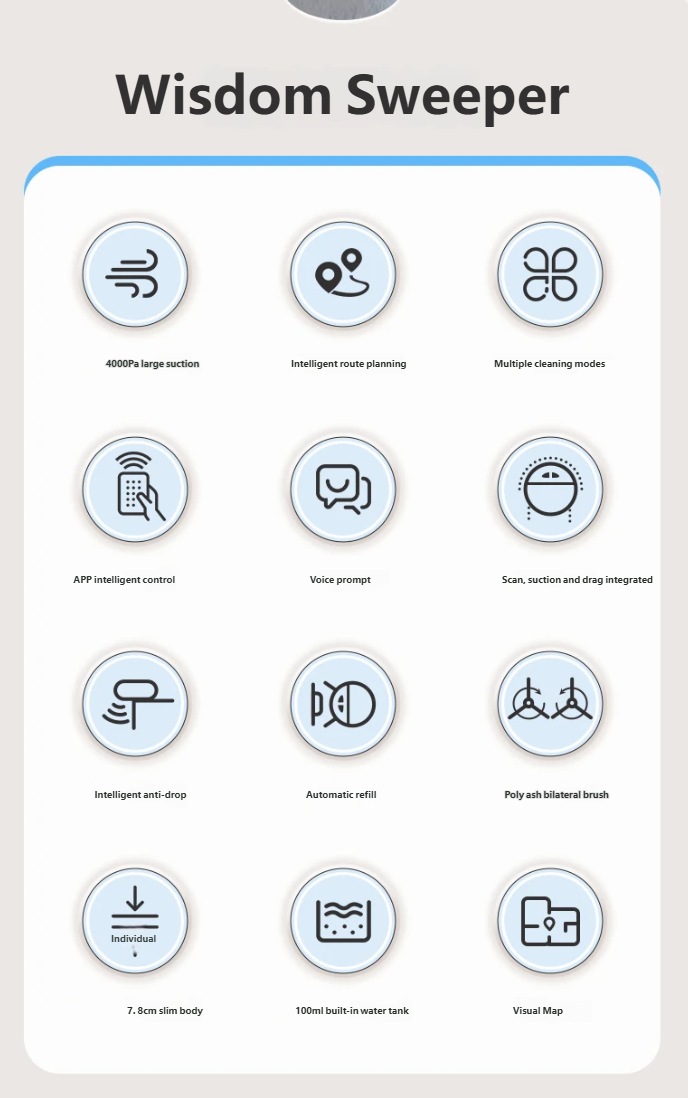 Wisdom Sweeper

4000Pa large suction

Intelligent route planning

Multiple cleaning modes

APP intelligent control

Voice prompt

Scan, suction and drag integrated

Intelligent anti-drop

Automatic refill

Poly ash bilateral brush

Individual

7. 8cm slim body

100ml built-in water tank

Visual Map